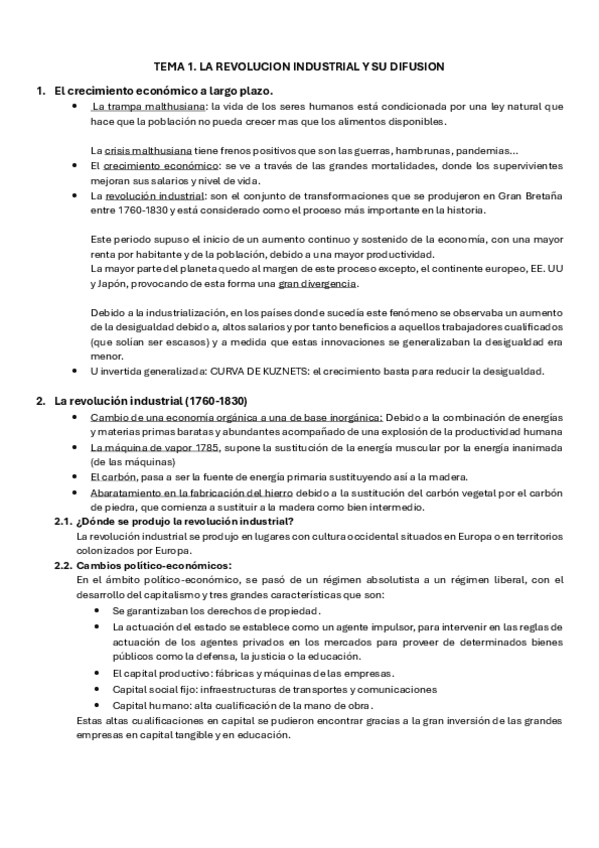 TEMA 1. LA REVOLUCION INDUSTRIAL Y SU DIFUSION

1. El crecimiento económico a largo plazo.

• La trampa malthusiana: la vida de los seres humanos está condicionada por una ley natural que hace que la población no pueda crecer mas que los alimentos disponibles.

La crisis malthusiana tiene frenos positivos que son las guerras, hambrunas, pandemias...

• El crecimiento económico: se ve a través de las grandes mortalidades, donde los supervivientes mejoran sus salarios y nivel de vida.

• La revolución industrial: son el conjunto de transformaciones que se produjeron en Gran Bretaña entre 1760-1830 y está considerado como el proceso más importante en la historia.

Este periodo supuso el inicio de un aumento continuo y sostenido de la economía, con una mayor renta por habitante y de la población, debido a una mayor productividad.
La mayor parte del planeta quedo al margen de este proceso excepto, el continente europeo, EE. UU y Japón, provocando de esta forma una gran divergencia.

Debido a la industrialización, en los países donde sucedía este fenómeno se observaba un aumento de la desigualdad debido a, altos salarios y por tanto beneficios a aquellos trabajadores cualificados (que solían ser escasos) y a medida que estas innovaciones se generalizaban la desigualdad era menor.

• U invertida generalizada: CURVA DE KUZNETS: el crecimiento basta para reducir la desigualdad.

2. La revolución industrial (1760-1830)

• Cambio de una economía orgánica a una de base inorgánica: Debido a la combinación de energías y materias primas baratas y abundantes acompañado de una explosión de la productividad humana

• La máquina de vapor 1785, supone la sustitución de la energía muscular por la energía inanimada (de las máquinas)

• El carbón, pasa a ser la fuente de energía primaria sustituyendo así a la madera.

• Abaratamiento en la fabricación del hierro debido a la sustitución del carbón vegetal por el carbón de piedra, que comienza a sustituir a la madera como bien intermedio.

2.1. ¿Dónde se produjo la revolución industrial?
La revolución industrial se produjo en lugares con cultura occidental situados en Europa o en territorios colonizados por Europa.

2.2. Cambios político-económicos:
En el ámbito político-económico, se pasó de un régimen absolutista a un régimen liberal, con el desarrollo del capitalismo y tres grandes características que son:

• Se garantizaban los derechos de propiedad.

• La actuación del estado se establece como un agente impulsor, para intervenir en las reglas de actuación de los agentes privados en los mercados para proveer de determinados bienes públicos como la defensa, la justicia o la educación.

• El capital productivo: fábricas y máquinas de las empresas.

• Capital social fijo: infraestructuras de transportes y comunicaciones

• Capital humano: alta cualificación de la mano de obra.

Estas altas cualificaciones en capital se pudieron encontrar gracias a la gran inversión de las grandes empresas en capital tangible y en educación.